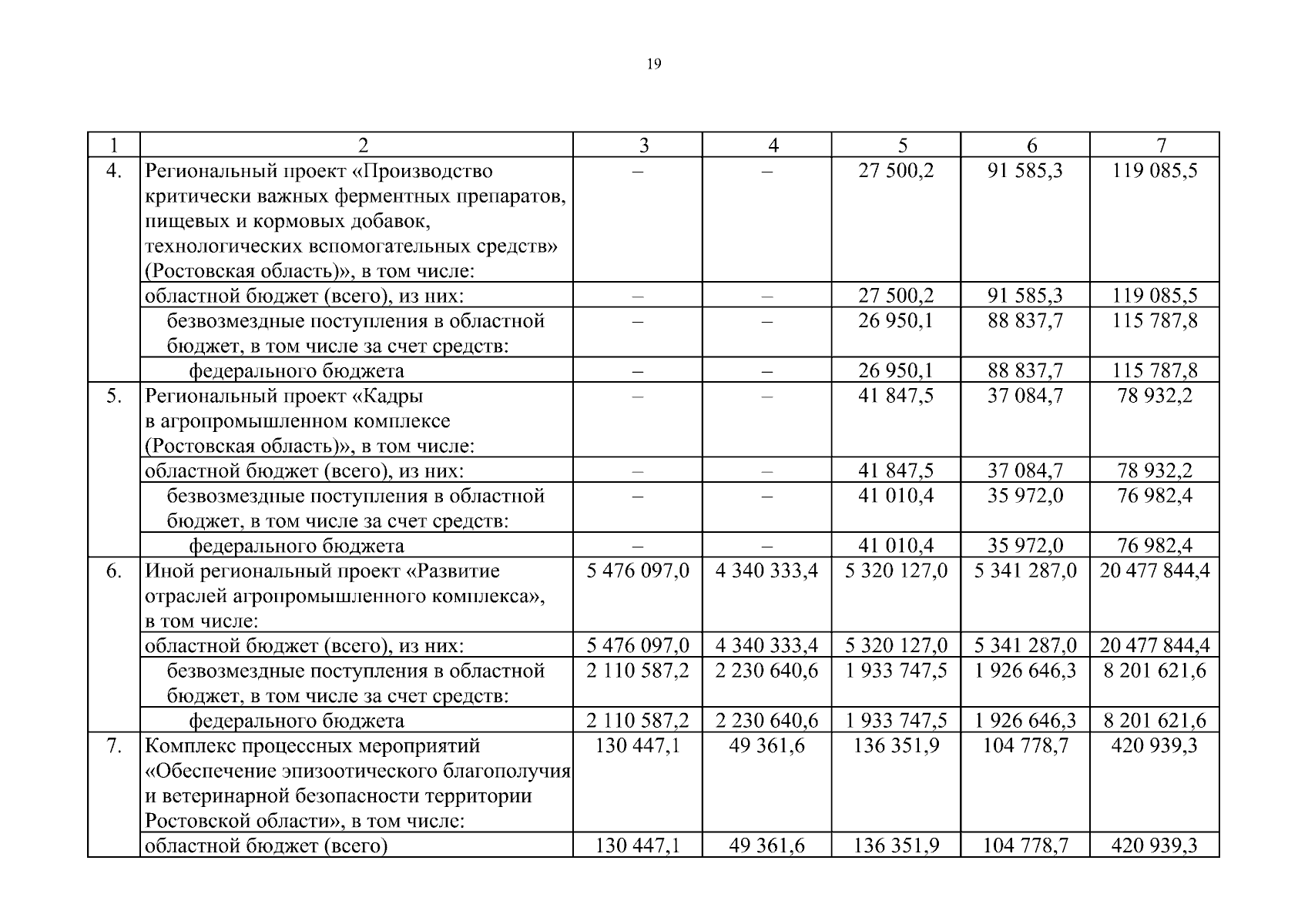 19

| 1 | 2 | 3 | 4 | 5 | 6 | 7 |
|---|---|---|---|---|---|---|
| 4. | Региональный проект «Производство критически важных ферментных препаратов, пищевых и кормовых добавок, технологических вспомогательных средств» (Ростовская область)», в том числе: | – | – | 27 500,2 | 91 585,3 | 119 085,5 |
| | областной бюджет (всего), из них: | – | – | 27 500,2 | 91 585,3 | 119 085,5 |
| | безвозмездные поступления в областной бюджет, в том числе за счет средств: | – | – | 26 950,1 | 88 837,7 | 115 787,8 |
| | федерального бюджета | – | – | 26 950,1 | 88 837,7 | 115 787,8 |
| 5. | Региональный проект «Кадры в агропромышленном комплексе (Ростовская область)», в том числе: | – | – | 41 847,5 | 37 084,7 | 78 932,2 |
| | областной бюджет (всего), из них: | – | – | 41 847,5 | 37 084,7 | 78 932,2 |
| | безвозмездные поступления в областной бюджет, в том числе за счет средств: | – | – | 41 010,4 | 35 972,0 | 76 982,4 |
| | федерального бюджета | – | – | 41 010,4 | 35 972,0 | 76 982,4 |
| 6. | Иной региональный проект «Развитие отраслей агропромышленного комплекса», в том числе: | 5 476 097,0 | 4 340 333,4 | 5 320 127,0 | 5 341 287,0 | 20 477 844,4 |
| | областной бюджет (всего), из них: | 5 476 097,0 | 4 340 333,4 | 5 320 127,0 | 5 341 287,0 | 20 477 844,4 |
| | безвозмездные поступления в областной бюджет, в том числе за счет средств: | 2 110 587,2 | 2 230 640,6 | 1 933 747,5 | 1 926 646,3 | 8 201 621,6 |
| | федерального бюджета | 2 110 587,2 | 2 230 640,6 | 1 933 747,5 | 1 926 646,3 | 8 201 621,6 |
| 7. | Комплекс процессных мероприятий «Обеспечение эпизоотического благополучия и ветеринарной безопасности территории Ростовской области», в том числе: | 130 447,1 | 49 361,6 | 136 351,9 | 104 778,7 | 420 939,3 |
| | областной бюджет (всего) | 130 447,1 | 49 361,6 | 136 351,9 | 104 778,7 | 420 939,3 |